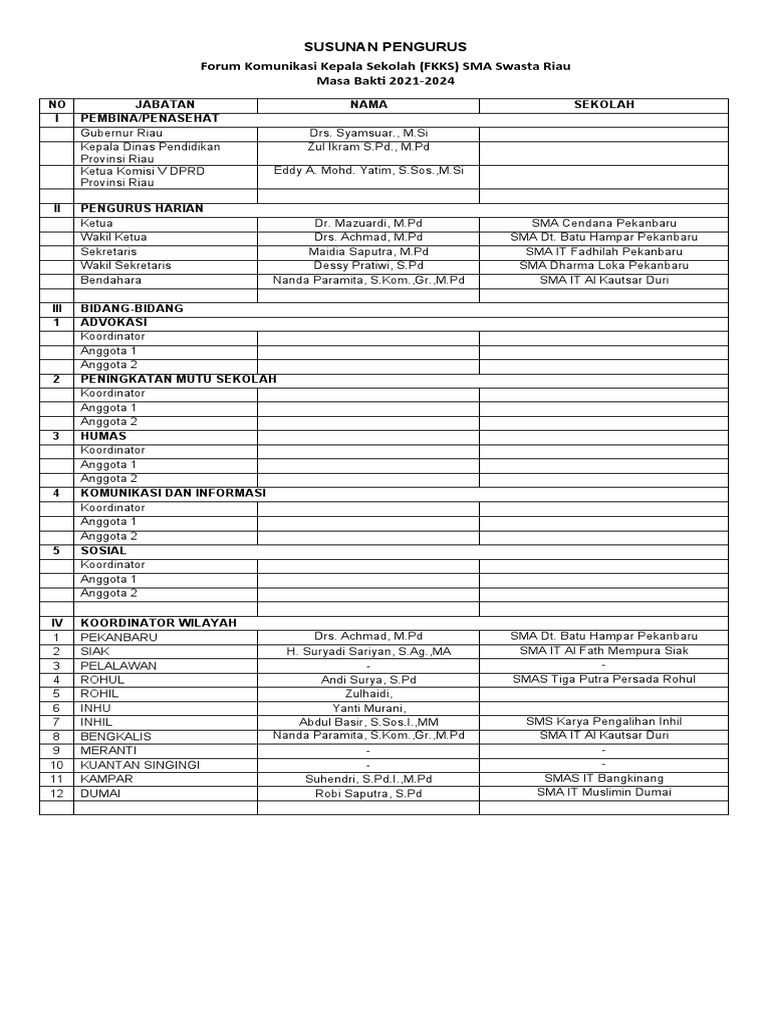 SUSUNAN PENGURUS

Forum Komunikasi Kepala Sekolah (FKKS) SMA Swasta Riau
Masa Bakti 2021-2024

| NO | JABATAN | NAMA | SEKOLAH |
|---|---|---|---|
| I | PEMBINA/PENASEHAT | | |
| | Gubernur Riau | Drs. Syamsuar., M.Si | |
| | Kepala Dinas Pendidikan Provinsi Riau | Zul Ikram S.Pd., M.Pd | |
| | Ketua Komisi V DPRD Provinsi Riau | Eddy A. Mohd. Yatim, S.Sos.,M.Si | |
| | | | |
| II | PENGURUS HARIAN | | |
| | Ketua | Dr. Mazuardi, M.Pd | SMA Cendana Pekanbaru |
| | Wakil Ketua | Drs. Achmad, M.Pd | SMA Dt. Batu Hampar Pekanbaru |
| | Sekretaris | Maidia Saputra, M.Pd | SMA IT Fadhilah Pekanbaru |
| | Wakil Sekretaris | Dessy Pratiwi, S.Pd | SMA Dharma Loka Pekanbaru |
| | Bendahara | Nanda Paramita, S.Kom.,Gr.,M.Pd | SMA IT Al Kautsar Duri |
| | | | |
| III | BIDANG-BIDANG | | |
| 1 | ADVOKASI | | |
| | Koordinator | | |
| | Anggota 1 | | |
| | Anggota 2 | | |
| 2 | PENINGKATAN MUTU SEKOLAH | | |
| | Koordinator | | |
| | Anggota 1 | | |
| | Anggota 2 | | |
| 3 | HUMAS | | |
| | Koordinator | | |
| | Anggota 1 | | |
| | Anggota 2 | | |
| 4 | KOMUNIKASI DAN INFORMASI | | |
| | Koordinator | | |
| | Anggota 1 | | |
| | Anggota 2 | | |
| 5 | SOSIAL | | |
| | Koordinator | | |
| | Anggota 1 | | |
| | Anggota 2 | | |
| | | | |
| IV | KOORDINATOR WILAYAH | | |
| 1 | PEKANBARU | Drs. Achmad, M.Pd | SMA Dt. Batu Hampar Pekanbaru |
| 2 | SIAK | H. Suryadi Sariyan, S.Ag.,MA | SMA IT Al Fath Mempura Siak |
| 3 | PELALAWAN | - | - |
| 4 | ROHUL | Andi Surya, S.Pd | SMAS Tiga Putra Persada Rohul |
| 5 | ROHIL | Zulhaidi, | |
| 6 | INHU | Yanti Murani, | |
| 7 | INHIL | Abdul Basir, S.Sos.I.,MM | SMS Karya Pengalihan Inhil |
| 8 | BENGKALIS | Nanda Paramita, S.Kom.,Gr.,M.Pd | SMA IT Al Kautsar Duri |
| 9 | MERANTI | - | - |
| 10 | KUANTAN SINGINGI | - | - |
| 11 | KAMPAR | Suhendri, S.Pd.I.,M.Pd | SMAS IT Bangkinang |
| 12 | DUMAI | Robi Saputra, S.Pd | SMA IT Muslimin Dumai |
| | | | |